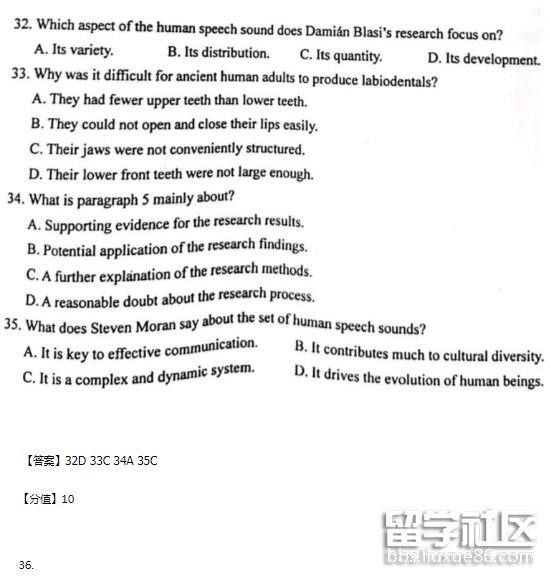 32. Which aspect of the human speech sound does Damián Blasi's research focus on?

A. Its variety.

B. Its distribution.

C. Its quantity.

D. Its development.

33. Why was it difficult for ancient human adults to produce labiodentals?

A. They had fewer upper teeth than lower teeth.

B. They could not open and close their lips easily.

C. Their jaws were not conveniently structured.

D. Their lower front teeth were not large enough.

34. What is paragraph 5 mainly about?

A. Supporting evidence for the research results.

B. Potential application of the research findings.

C. A further explanation of the research methods.

D. A reasonable doubt about the research process.

35. What does Steven Moran say about the set of human speech sounds?

A. It is key to effective communication.

B. It contributes much to cultural diversity.

C. It is a complex and dynamic system.

D. It drives the evolution of human beings.

【答案】32D 33C 34A 35C

【分值】10

留学社区
bbs.liuxue86.com

36.